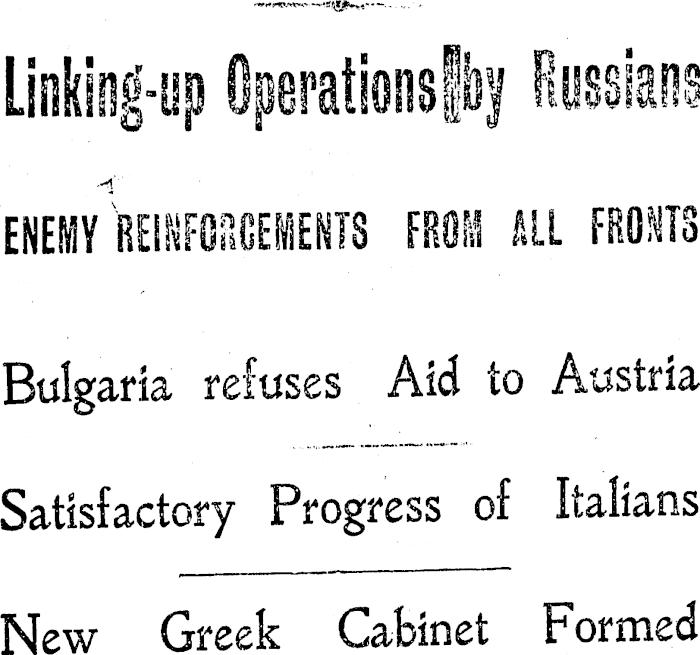 Linking-up Operations by Russians

ENEMY REINFORCEMENTS FROM ALL FRONTS

Bulgaria refuses Aid to Austria

Satisfactory Progress of Italians

New Greek Cabinet Formed